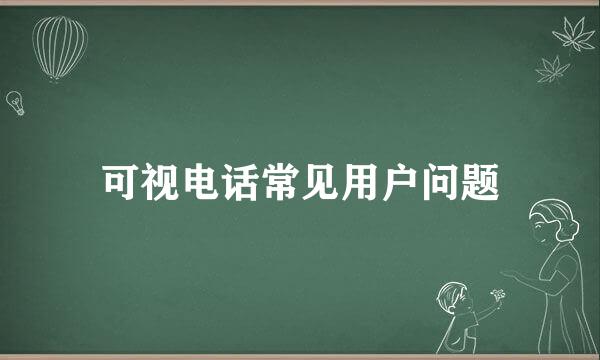 可视电话常见用户问题